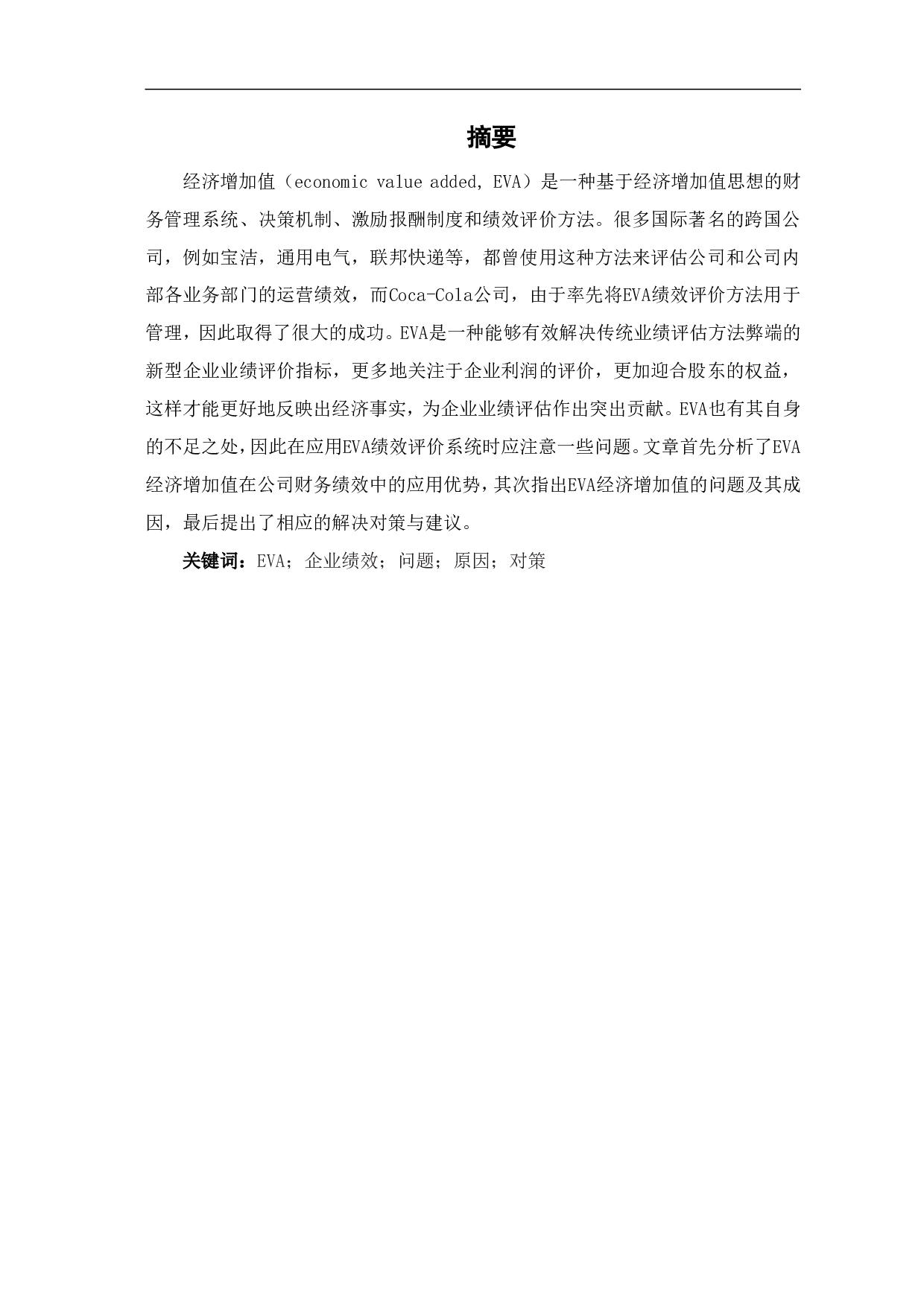 摘要

经济增加值（economic value added, EVA）是一种基于经济增加值思想的财务管理系统、决策机制、激励报酬制度和绩效评价方法。很多国际著名的跨国公司，例如宝洁，通用电气，联邦快递等，都曾使用这种方法来评估公司和公司内部各业务部门的运营绩效，而Coca-Cola公司，由于率先将EVA绩效评价方法用于管理，因此取得了很大的成功。EVA是一种能够有效解决传统业绩评估方法弊端的新型企业业绩评价指标，更多地关注于企业利润的评价，更加迎合股东的权益，这样才能更好地反映出经济事实，为企业业绩评估作出突出贡献。EVA也有其自身的不足之处，因此在应用EVA绩效评价系统时应注意一些问题。文章首先分析了EVA经济增加值在公司财务绩效中的应用优势，其次指出EVA经济增加值的问题及其成因，最后提出了相应的解决对策与建议。

关键词：EVA；企业绩效；问题；原因；对策